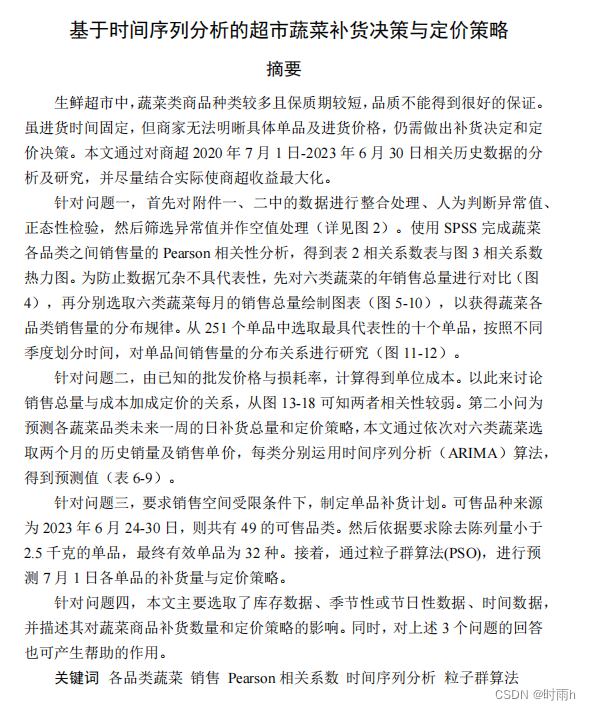 基于时间序列分析的超市蔬菜补货决策与定价策略

摘要

生鲜超市中，蔬菜类商品种类较多且保质期较短，品质不能得到很好的保证。虽进货时间固定，但商家无法明晰具体单品及进货价格，仍需做出补货决定和定价决策。本文通过对商超 2020 年 7 月 1 日-2023 年 6 月 30 日相关历史数据的分析及研究，并尽量结合实际使商超收益最大化。

针对问题一，首先对附件一、二中的数据进行整合处理、人为判断异常值、正态性检验，然后筛选异常值并作空值处理（详见图 2）。使用 SPSS 完成蔬菜各品类之间销售量的 Pearson 相关性分析，得到表 2 相关系数表与图 3 相关系数热力图。为防止数据冗杂不具代表性，先对六类蔬菜的年销售总量进行对比（图 4），再分别选取六类蔬菜每月的销售总量绘制图表（图 5-10），以获得蔬菜各品类销售量的分布规律。从 251 个单品中选取最具代表性的十个单品，按照不同季度划分时间，对单品间销售量的分布关系进行研究（图 11-12）。

针对问题二，由已知的批发价格与损耗率，计算得到单位成本。以此来讨论销售总量与成本加成定价的关系，从图 13-18 可知两者相关性较弱。第二小问为预测各蔬菜品类未来一周的日补货总量和定价策略，本文通过依次对六类蔬菜选取两个月的历史销量及销售单价，每类分别运用时间序列分析（ARIMA）算法，得到预测值（表 6-9）。

针对问题三，要求销售空间受限条件下，制定单品补货计划。可售品种来源为 2023 年 6 月 24-30 日，则共有 49 的可售品类。然后依据要求除去陈列量小于 2.5 千克的单品，最终有效单品为 32 种。接着，通过粒子群算法(PSO)，进行预测 7 月 1 日各单品的补货量与定价策略。

针对问题四，本文主要选取了库存数据、季节性或节日性数据、时间数据，并描述其对蔬菜商品补货数量和定价策略的影响。同时，对上述 3 个问题的回答也可产生帮助的作用。

关键词 各品类蔬菜 销售 Pearson 相关系数 时间序列分析 粒子群算法

CSDN @时雨h